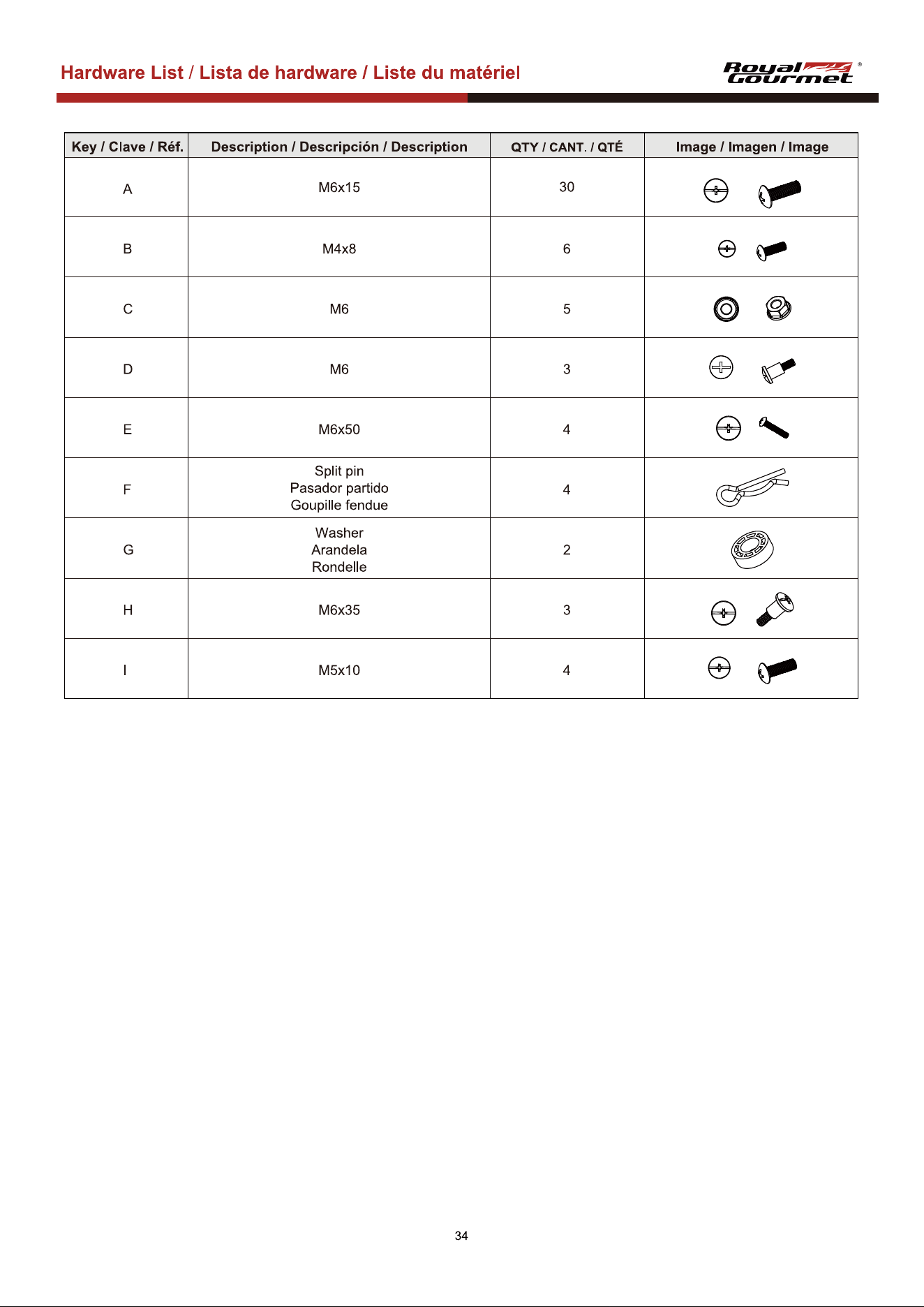 Hardware List / Lista de hardware / Liste du matériel

Royal Gourmet®

| Key / Clave / Réf. | Description / Descripción / Description | QTY / CANT. / QTÉ | Image / Imagen / Image |
|---|---|---|---|
| A | M6x15 | 30 | |
| B | M4x8 | 6 | |
| C | M6 | 5 | |
| D | M6 | 3 | |
| E | M6x50 | 4 | |
| F | Split pin Pasador partido Goupille fendue | 4 | |
| G | Washer Arandela Rondelle | 2 | |
| H | M6x35 | 3 | |
| I | M5x10 | 4 | |

34